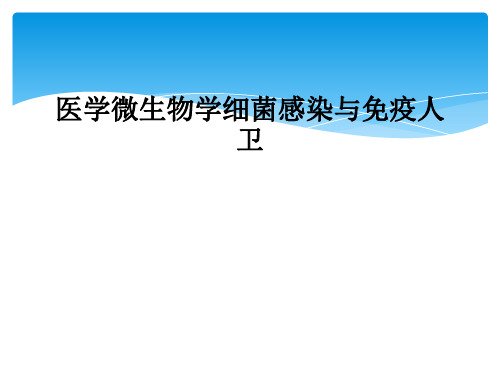 医学微生物学细菌感染与免疫人卫